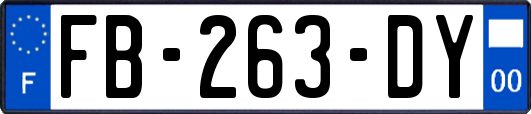 F
FB-263-DY
00